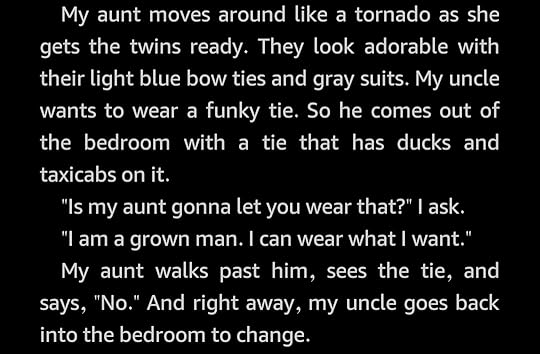 My aunt moves around like a tornado as she gets the twins ready. They look adorable with their light blue bow ties and gray suits. My uncle wants to wear a funky tie. So he comes out of the bedroom with a tie that has ducks and taxicabs on it.

"Is my aunt gonna let you wear that?" I ask.

"I am a grown man. I can wear what I want."

My aunt walks past him, sees the tie, and says, "No." And right away, my uncle goes back into the bedroom to change.